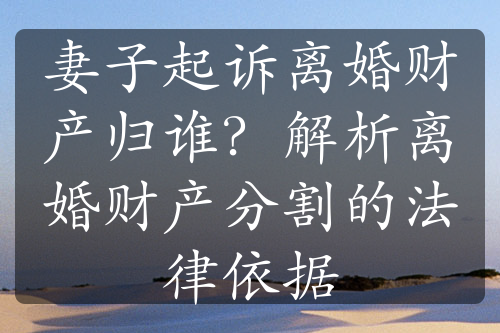 妻子起诉离婚财产归谁？解析离婚财产分割的法律依据